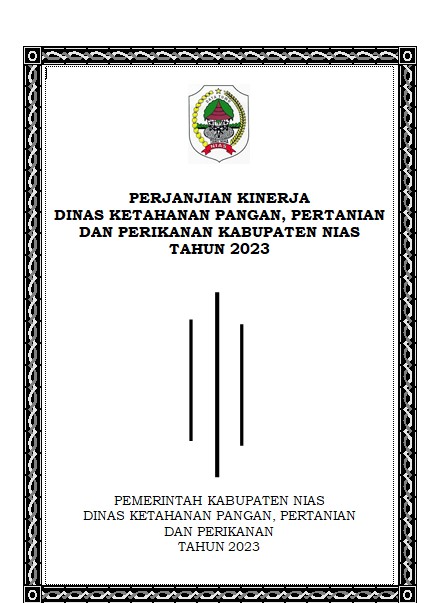 NIAS

PERJANJIAN KINERJA
DINAS KETAHANAN PANGAN, PERTANIAN DAN PERIKANAN KABUPATEN NIAS
TAHUN 2023

PEMERINTAH KABUPATEN NIAS
DINAS KETAHANAN PANGAN, PERTANIAN DAN PERIKANAN
TAHUN 2023